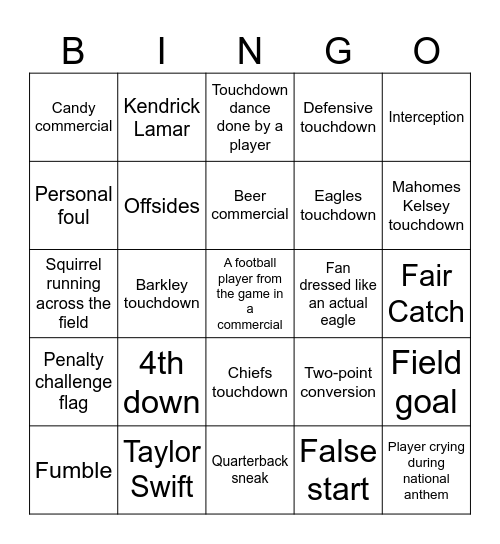 | B | I | N | G | O |
|---|---|---|---|---|
| Candy commercial | Kendrick Lamar | Touchdown dance done by a player | Defensive touchdown | Interception |
| Personal foul | Offsides | Beer commercial | Eagles touchdown | Mahomes Kelsey touchdown |
| Squirrel running across the field | Barkley touchdown | A football player from the game in a commercial | Fan dressed like an actual eagle | Fair Catch |
| Penalty challenge flag | 4th down | Chiefs touchdown | Two-point conversion | Field goal |
| Fumble | Taylor Swift | Quarterback sneak | False start | Player crying during national anthem |